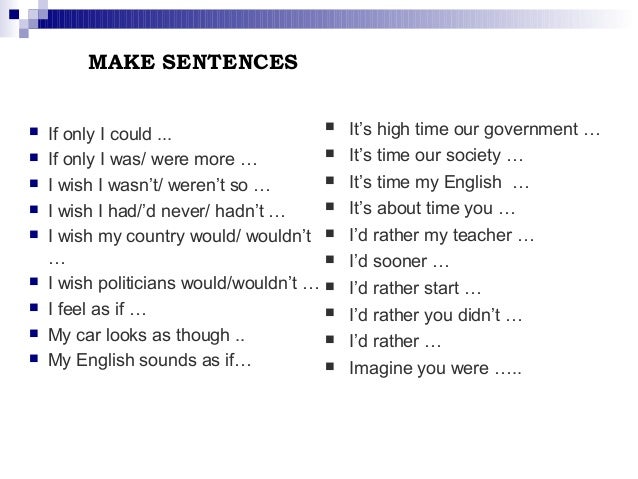 MAKE SENTENCES

• If only I could ...
• If only I was/ were more …
• I wish I wasn't/ weren't so …
• I wish I had/'d never/ hadn't …
• I wish my country would/ wouldn't …
• I wish politicians would/wouldn't …
• I feel as if …
• My car looks as though ..
• My English sounds as if…

• It's high time our government …
• It's time our society …
• It's time my English …
• It's about time you …
• I'd rather my teacher …
• I'd sooner …
• I'd rather start …
• I'd rather you didn't …
• I'd rather …
• Imagine you were …..